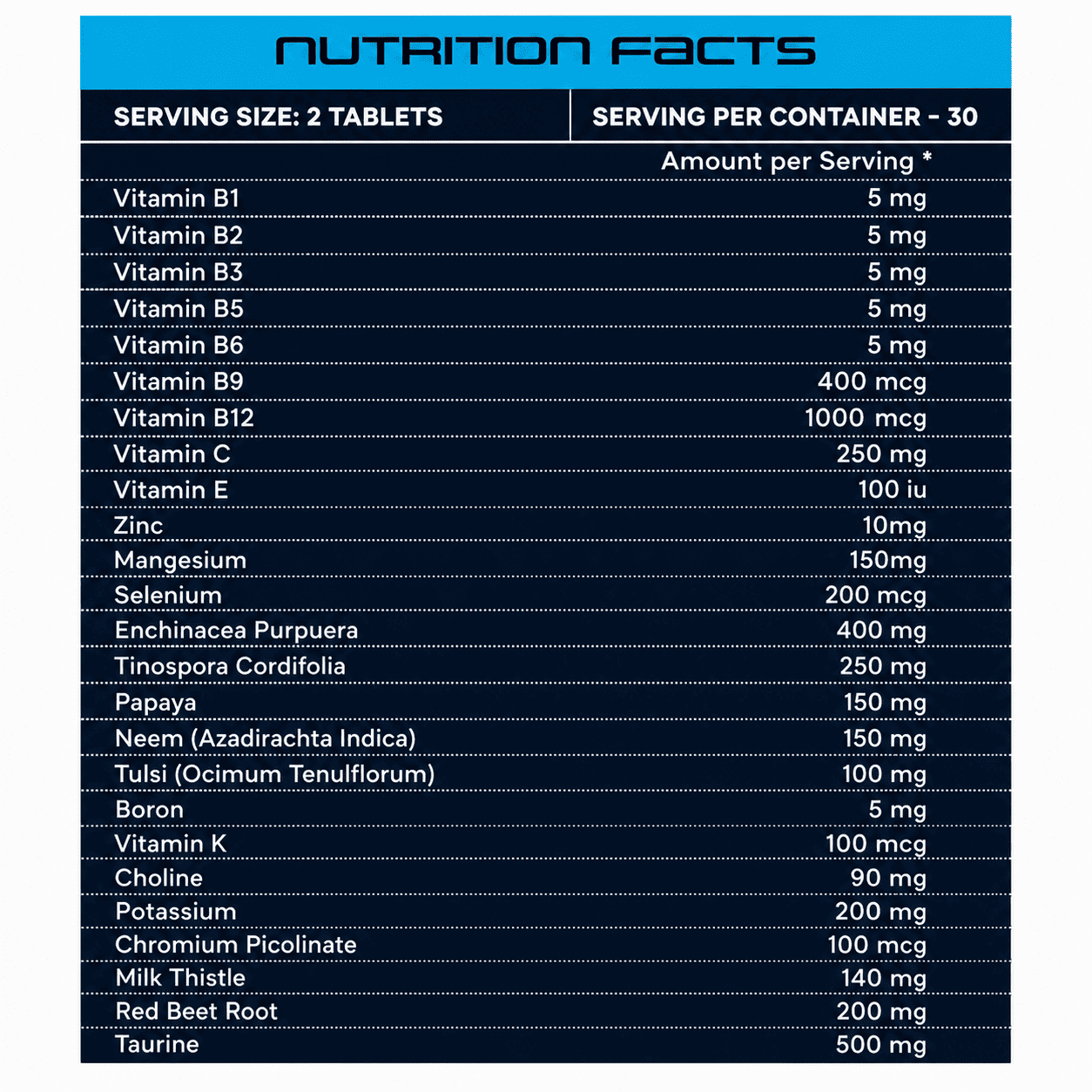 NUTRITION FACTS

| SERVING SIZE: 2 TABLETS | SERVING PER CONTAINER - 30 |
|---|---|
| | Amount per Serving * |
| Vitamin B1 | 5 mg |
| Vitamin B2 | 5 mg |
| Vitamin B3 | 5 mg |
| Vitamin B5 | 5 mg |
| Vitamin B6 | 5 mg |
| Vitamin B9 | 400 mcg |
| Vitamin B12 | 1000 mcg |
| Vitamin C | 250 mg |
| Vitamin E | 100 iu |
| Zinc | 10mg |
| Mangesium | 150mg |
| Selenium | 200 mcg |
| Enchinacea Purpuera | 400 mg |
| Tinospora Cordifolia | 250 mg |
| Papaya | 150 mg |
| Neem (Azadirachta Indica) | 150 mg |
| Tulsi (Ocimum Tenulflorum) | 100 mg |
| Boron | 5 mg |
| Vitamin K | 100 mcg |
| Choline | 90 mg |
| Potassium | 200 mg |
| Chromium Picolinate | 100 mcg |
| Milk Thistle | 140 mg |
| Red Beet Root | 200 mg |
| Taurine | 500 mg |